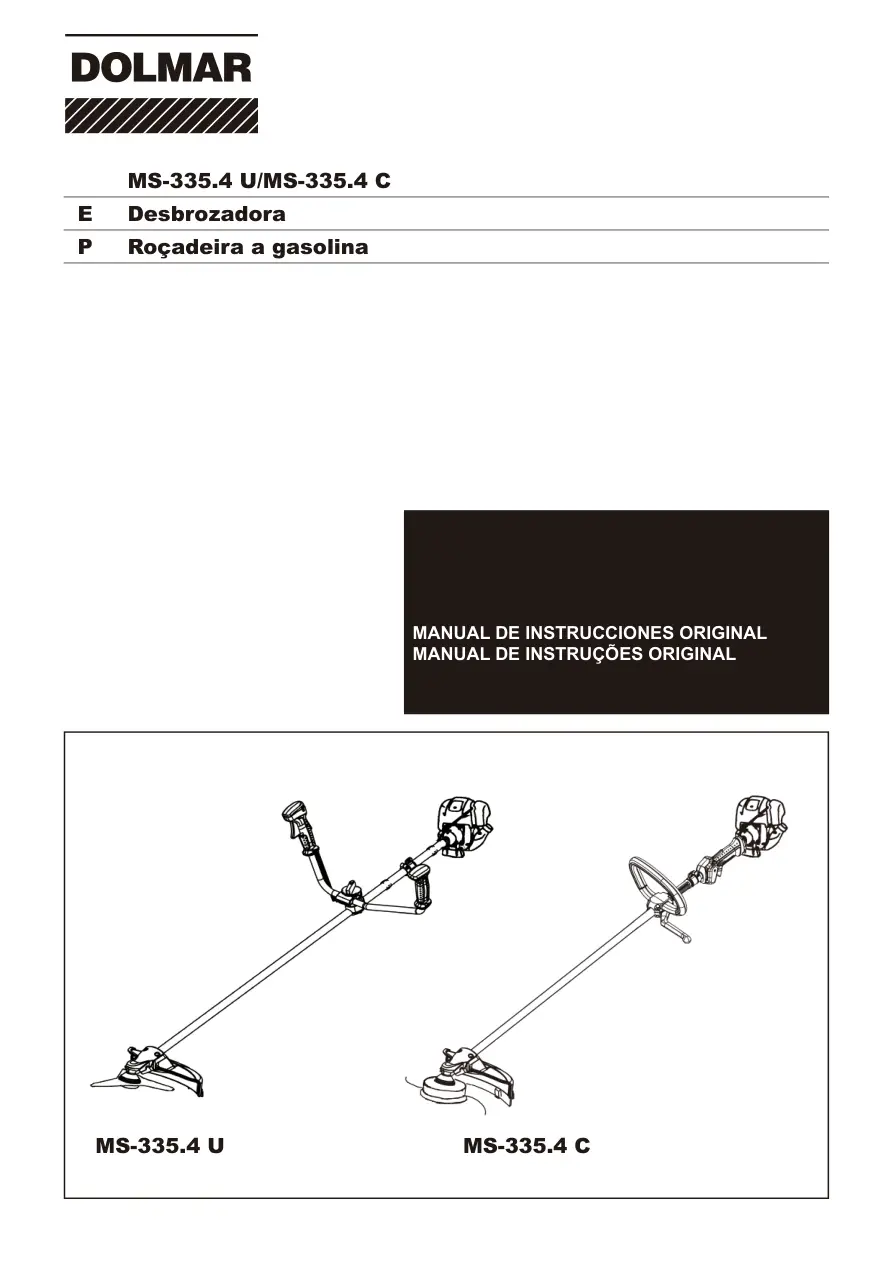 DOLMAR

MS-335.4 U/MS-335.4 C

E Desbrozadora

P Roçadeira a gasolina

MANUAL DE INSTRUCCIONES ORIGINAL
MANUAL DE INSTRUÇÕES ORIGINAL

MS-335.4 U

MS-335.4 C